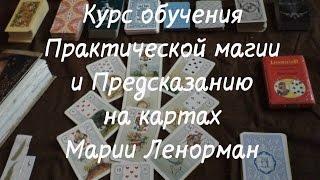 Курс обучения Практической магии и Предсказанию на картах Марии Ленорман